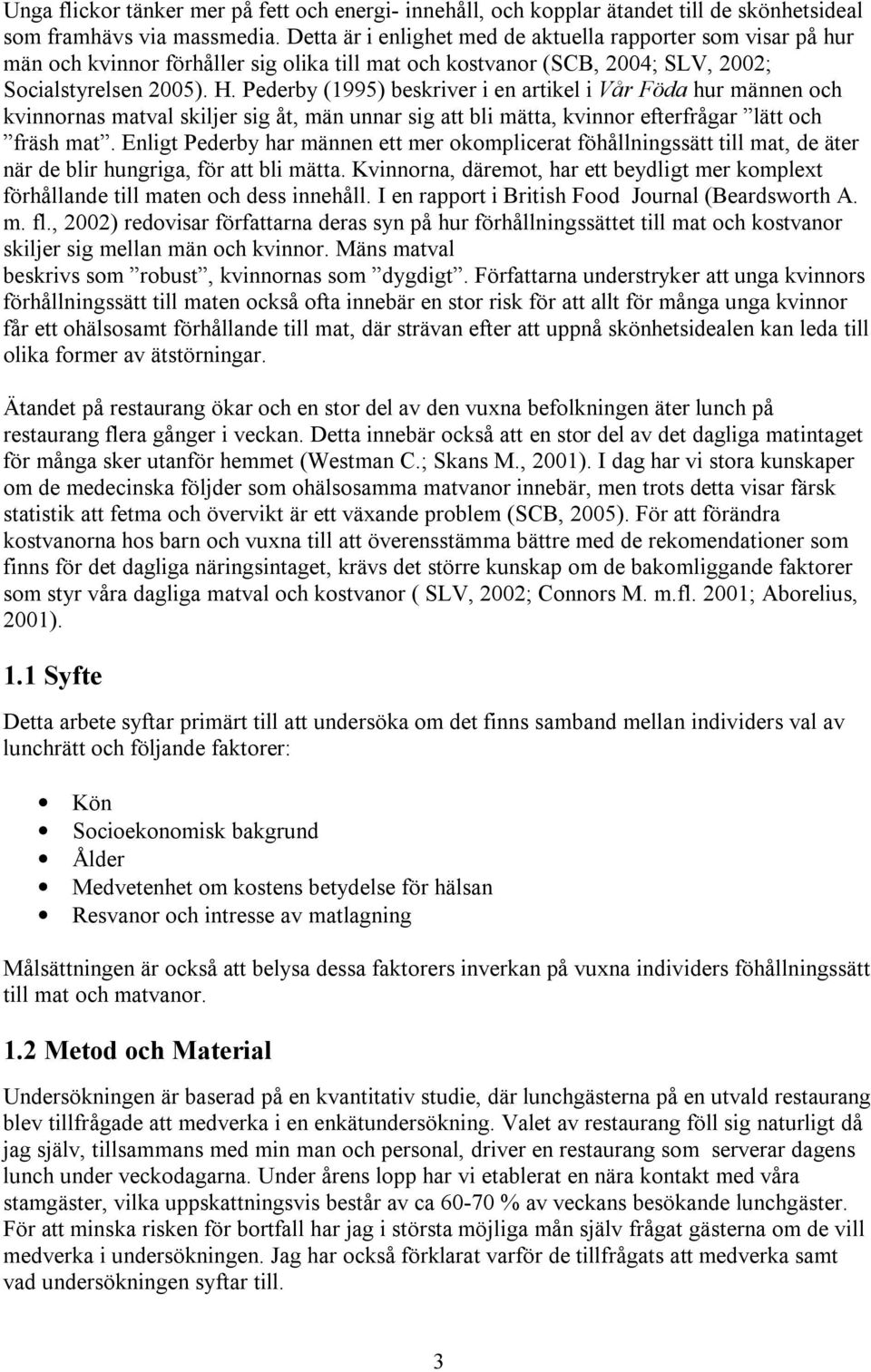 Unga flickor tänker mer på fett och energi- innehåll, och kopplar ätandet till de skönhetsideal som framhävs via massmedia. Detta är i enlighet med de aktuella rapporter som visar på hur män och kvinnor förhåller sig olika till mat och kostvanor (SCB, 2004; SLV, 2002; Socialstyrelsen 2005). H. Pederby (1995) beskriver i en artikel i Vår Föda hur männen och kvinnornas matval skiljer sig åt, män unnar sig att bli mätta, kvinnor efterfrågar ”lätt och ”fräsh mat”. Enligt Pederby har männen ett mer okomplicerat föhållningssätt till mat, de äter när de blir hungriga, för att bli mätta. Kvinnorna, däremot, har ett beydligt mer komplext förhållande till maten och dess innehåll. I en rapport i British Food Journal (Beardsworth A. m. fl., 2002) redovisar författarna deras syn på hur förhållningssättet till mat och kostvanor skiljer sig mellan män och kvinnor. Mäns matval beskrivs som ”robust”, kvinnornas som ”dygdigt”. Författarna understryker att unga kvinnors förhållningssätt till maten också ofta innebär en stor risk för att allt för många unga kvinnor får ett ohälsosamt förhållande till mat, där strävan efter att uppnå skönhetsidealen kan leda till olika former av ätstörningar.

Ätandet på restaurang ökar och en stor del av den vuxna befolkningen äter lunch på restaurang flera gånger i veckan. Detta innebär också att en stor del av det dagliga matintaget för många sker utanför hemmet (Westman C.; Skans M., 2001). I dag har vi stora kunskaper om de medecinska följder som ohälsosamma matvanor innebär, men trots detta visar färsk statistik att fetma och övervikt är ett växande problem (SCB, 2005). För att förändra kostvanorna hos barn och vuxna till att överensstämma bättre med de rekomendationer som finns för det dagliga näringsintaget, krävs det större kunskap om de bakomliggande faktorer som styr våra dagliga matval och kostvanor ( SLV, 2002; Connors M. m.fl. 2001; Aborelius, 2001).

1.1 Syfte

Detta arbete syftar primärt till att undersöka om det finns samband mellan individers val av lunchrätt och följande faktorer:

• Kön
• Socioekonomisk bakgrund
• Ålder
• Medvetenhet om kostens betydelse för hälsan
• Resvanor och intresse av matlagning

Målsättningen är också att belysa dessa faktorers inverkan på vuxna individers föhållningssätt till mat och matvanor.

1.2 Metod och Material

Undersökningen är baserad på en kvantitativ studie, där lunchgästerna på en utvald restaurang blev tillfrågade att medverka i en enkätundersökning. Valet av restaurang föll sig naturligt då jag själv, tillsammans med min man och personal, driver en restaurang som serverar dagens lunch under veckodagarna. Under årens lopp har vi etablerat en nära kontakt med våra stamgäster, vilka uppskattningsvis består av ca 60-70 % av veckans besökande lunchgäster. För att minska risken för bortfall har jag i största möjliga mån själv frågat gästerna om de vill medverka i undersökningen. Jag har också förklarat varför de tillfrågats att medverka samt vad undersökningen syftar till.

3